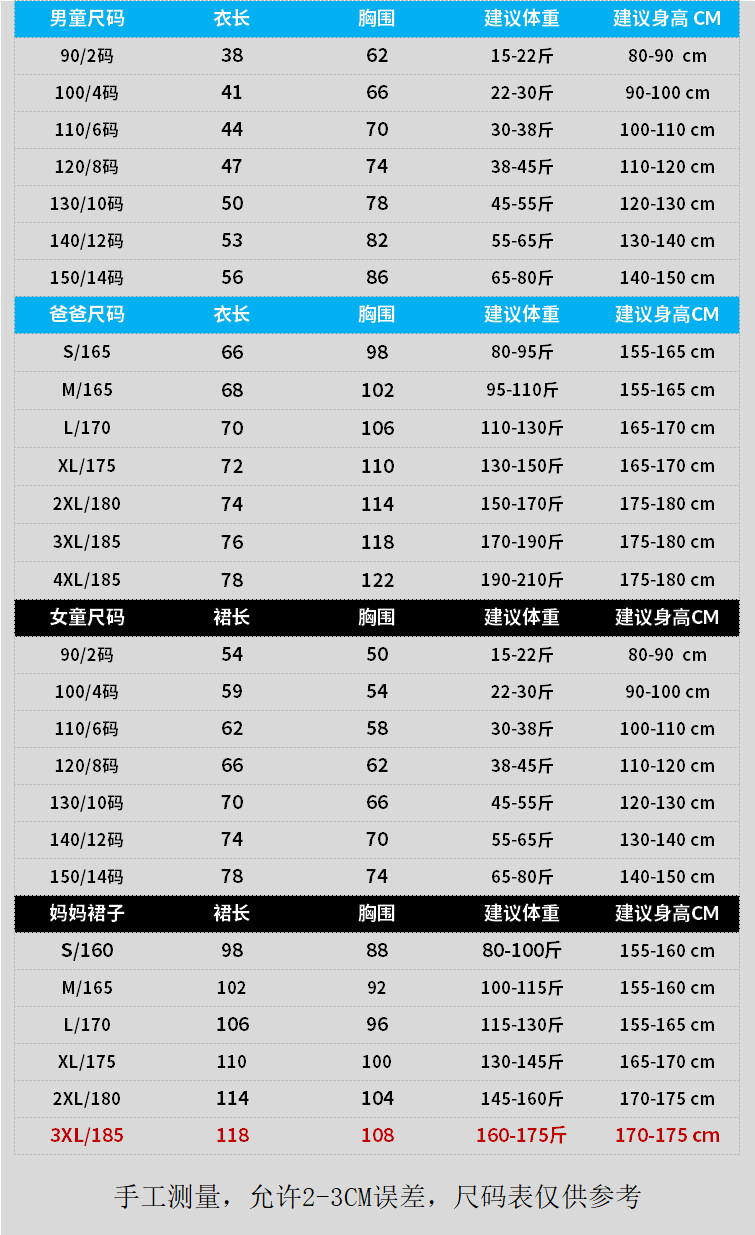 | 男童尺码 | 衣长 | 胸围 | 建议体重 | 建议身高 CM |
|---|---|---|---|---|
| 90/2码 | 38 | 62 | 15-22斤 | 80-90 cm |
| 100/4码 | 41 | 66 | 22-30斤 | 90-100 cm |
| 110/6码 | 44 | 70 | 30-38斤 | 100-110 cm |
| 120/8码 | 47 | 74 | 38-45斤 | 110-120 cm |
| 130/10码 | 50 | 78 | 45-55斤 | 120-130 cm |
| 140/12码 | 53 | 82 | 55-65斤 | 130-140 cm |
| 150/14码 | 56 | 86 | 65-80斤 | 140-150 cm |
| 爸爸尺码 | 衣长 | 胸围 | 建议体重 | 建议身高CM |
| S/165 | 66 | 98 | 80-95斤 | 155-165 cm |
| M/165 | 68 | 102 | 95-110斤 | 155-165 cm |
| L/170 | 70 | 106 | 110-130斤 | 165-170 cm |
| XL/175 | 72 | 110 | 130-150斤 | 165-170 cm |
| 2XL/180 | 74 | 114 | 150-170斤 | 175-180 cm |
| 3XL/185 | 76 | 118 | 170-190斤 | 175-180 cm |
| 4XL/185 | 78 | 122 | 190-210斤 | 175-180 cm |
| 女童尺码 | 裙长 | 胸围 | 建议体重 | 建议身高CM |
| 90/2码 | 54 | 50 | 15-22斤 | 80-90 cm |
| 100/4码 | 59 | 54 | 22-30斤 | 90-100 cm |
| 110/6码 | 62 | 58 | 30-38斤 | 100-110 cm |
| 120/8码 | 66 | 62 | 38-45斤 | 110-120 cm |
| 130/10码 | 70 | 66 | 45-55斤 | 120-130 cm |
| 140/12码 | 74 | 70 | 55-65斤 | 130-140 cm |
| 150/14码 | 78 | 74 | 65-80斤 | 140-150 cm |
| 妈妈裙子 | 裙长 | 胸围 | 建议体重 | 建议身高CM |
| S/160 | 98 | 88 | 80-100斤 | 155-160 cm |
| M/165 | 102 | 92 | 100-115斤 | 155-160 cm |
| L/170 | 106 | 96 | 115-130斤 | 155-165 cm |
| XL/175 | 110 | 100 | 130-145斤 | 165-170 cm |
| 2XL/180 | 114 | 104 | 145-160斤 | 170-175 cm |
| 3XL/185 | 118 | 108 | 160-175斤 | 170-175 cm |

手工测量，允许2-3CM误差，尺码表仅供参考